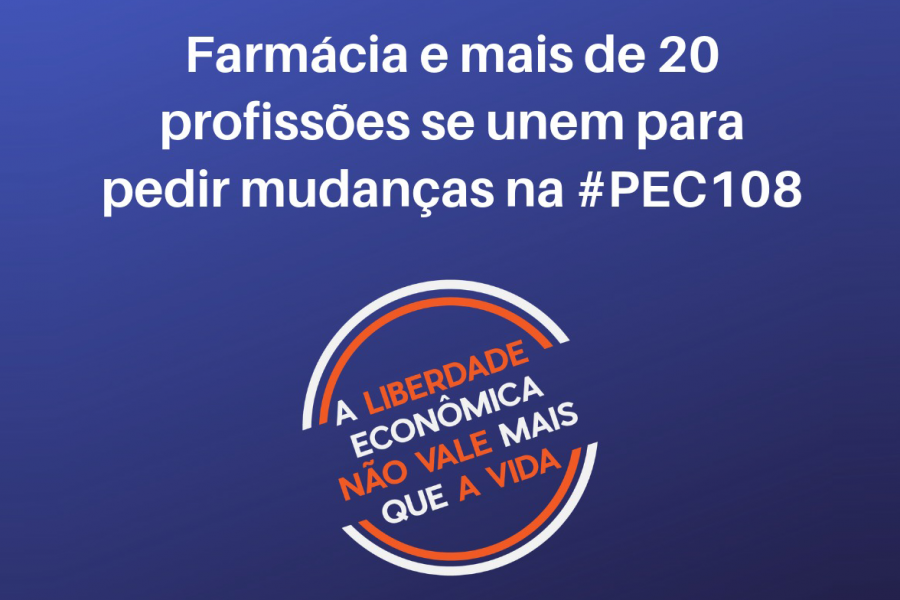 Farmácia e mais de 20 profissões se unem para pedir mudanças na #PEC108

A LIBERDADE ECONÔMICA NÃO VALE MAIS QUE A VIDA